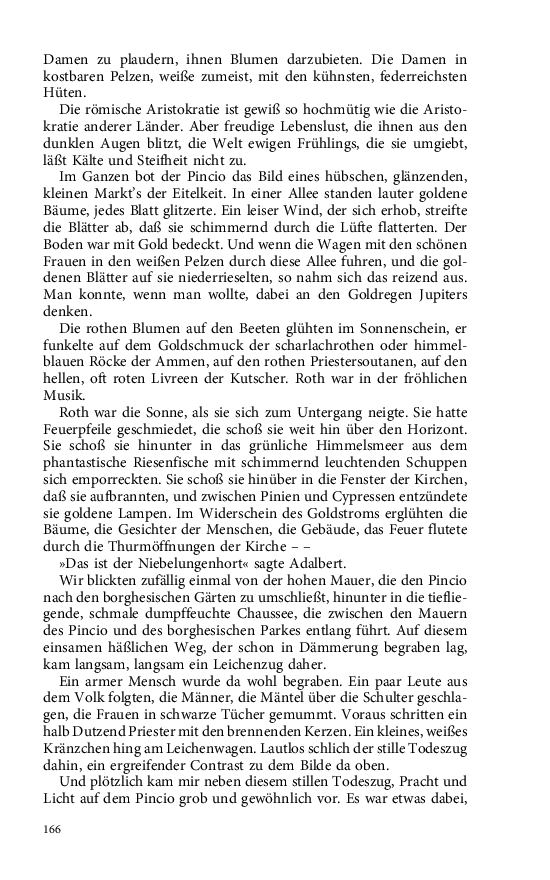 Damen zu plaudern, ihnen Blumen darzubieten. Die Damen in kostbaren Pelzen, weiße zumeist, mit den kühnsten, federreichsten Hüten.

Die römische Aristokratie ist gewiß so hochmütig wie die Aristokratie anderer Länder. Aber freudige Lebenslust, die ihnen aus den dunklen Augen blitzt, die Welt ewigen Frühlings, die sie umgiebt, läßt Kälte und Steifheit nicht zu.

Im Ganzen bot der Pincio das Bild eines hübschen, glänzenden, kleinen Markt's der Eitelkeit. In einer Allee standen lauter goldene Bäume, jedes Blatt glitzerte. Ein leiser Wind, der sich erhob, streifte die Blätter ab, daß sie schimmernd durch die Lüfte flatterten. Der Boden war mit Gold bedeckt. Und wenn die Wagen mit den schönen Frauen in den weißen Pelzen durch diese Allee fuhren, und die goldenen Blätter auf sie niederrieselten, so nahm sich das reizend aus. Man konnte, wenn man wollte, dabei an den Goldregen Jupiters denken.

Die rothen Blumen auf den Beeten glühten im Sonnenschein, er funkelte auf dem Goldschmuck der scharlachrothen oder himmelblauen Röcke der Ammen, auf den rothen Priestersoutanen, auf den hellen, oft roten Livreen der Kutscher. Roth war in der fröhlichen Musik.

Roth war die Sonne, als sie sich zum Untergang neigte. Sie hatte Feuerpfeile geschmiedet, die schoß sie weit hin über den Horizont. Sie schoß sie hinunter in das grünliche Himmelsmeer aus dem phantastische Riesenfische mit schimmernd leuchtenden Schuppen sich emporreckten. Sie schoß sie hinüber in die Fenster der Kirchen, daß sie aufbrannten, und zwischen Pinien und Cypressen entzündete sie goldene Lampen. Im Widerschein des Goldstroms erglühten die Bäume, die Gesichter der Menschen, die Gebäude, das Feuer flutete durch die Thurmöffnungen der Kirche – –

»Das ist der Niebelungenhort« sagte Adalbert.

Wir blickten zufällig einmal von der hohen Mauer, die den Pincio nach den borghesischen Gärten zu umschließt, hinunter in die tiefliegende, schmale dumpffeuchte Chaussee, die zwischen den Mauern des Pincio und des borghesischen Parkes entlang führt. Auf diesem einsamen häßlichen Weg, der schon in Dämmerung begraben lag, kam langsam, langsam ein Leichenzug daher.

Ein armer Mensch wurde da wohl begraben. Ein paar Leute aus dem Volk folgten, die Männer, die Mäntel über die Schulter geschlagen, die Frauen in schwarze Tücher gemummt. Voraus schritten ein halb Dutzend Priester mit den brennenden Kerzen. Ein kleines, weißes Kränzchen hing am Leichenwagen. Lautlos schlich der stille Todeszug dahin, ein ergreifender Contrast zu dem Bilde da oben.

Und plötzlich kam mir neben diesem stillen Todeszug, Pracht und Licht auf dem Pincio grob und gewöhnlich vor. Es war etwas dabei,

166